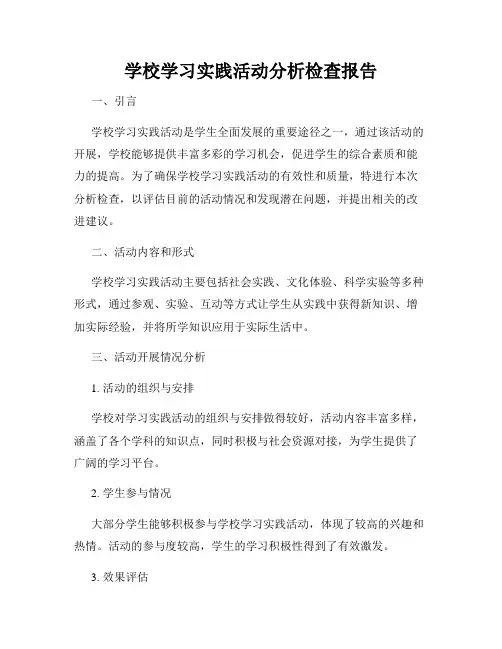 学校学习实践活动分析检查报告

一、引言

学校学习实践活动是学生全面发展的重要途径之一，通过该活动的开展，学校能够提供丰富多彩的学习机会，促进学生的综合素质和能力的提高。为了确保学校学习实践活动的有效性和质量，特进行本次分析检查，以评估目前的活动情况和发现潜在问题，并提出相关的改进建议。

二、活动内容和形式

学校学习实践活动主要包括社会实践、文化体验、科学实验等多种形式，通过参观、实验、互动等方式让学生从实践中获得新知识、增加实际经验，并将所学知识应用于实际生活中。

三、活动开展情况分析

1. 活动的组织与安排

学校对学习实践活动的组织与安排做得较好，活动内容丰富多样，涵盖了各个学科的知识点，同时积极与社会资源对接，为学生提供了广阔的学习平台。

2. 学生参与情况

大部分学生能够积极参与学校学习实践活动，体现了较高的兴趣和热情。活动的参与度较高，学生的学习积极性得到了有效激发。

3. 效果评估